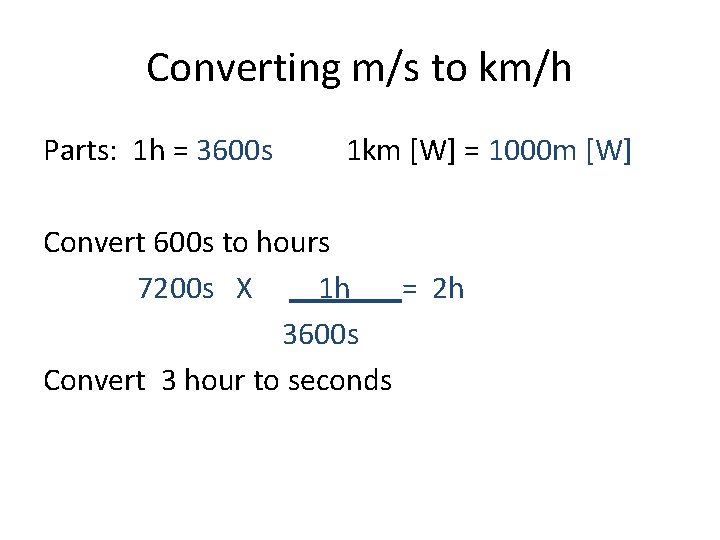 Converting m/s to km/h

Parts: 1h = 3600s 1km [W] = 1000m [W]

Convert 600s to hours

$7200s \times \frac{1h}{3600s} = 2h$

Convert 3 hour to seconds